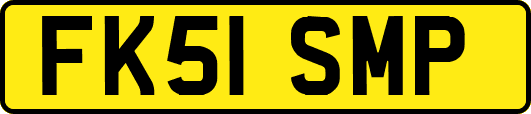 FK51 SMP